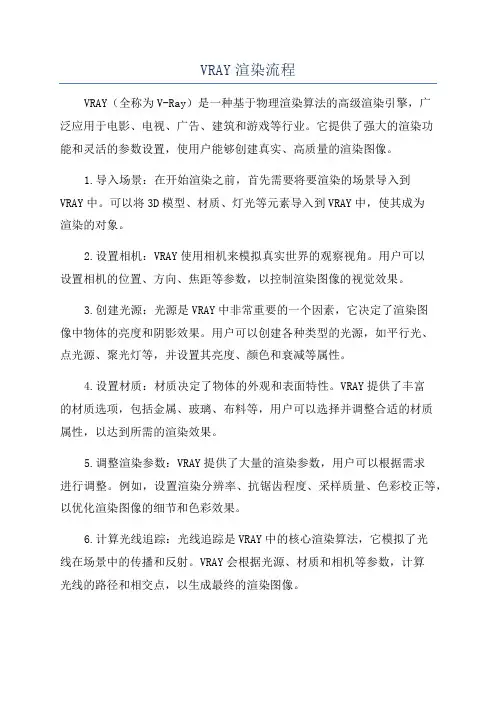 VRAY 渲染流程

VRAY（全称为 V-Ray）是一种基于物理渲染算法的高级渲染引擎，广泛应用于电影、电视、广告、建筑和游戏等行业。它提供了强大的渲染功能和灵活的参数设置，使用户能够创建真实、高质量的渲染图像。

1.导入场景：在开始渲染之前，首先需要将要渲染的场景导入到 VRAY 中。可以将 3D 模型、材质、灯光等元素导入到 VRAY 中，使其成为渲染的对象。

2.设置相机：VRAY 使用相机来模拟真实世界的观察视角。用户可以设置相机的位置、方向、焦距等参数，以控制渲染图像的视觉效果。

3.创建光源：光源是 VRAY 中非常重要的一个因素，它决定了渲染图像中物体的亮度和阴影效果。用户可以创建各种类型的光源，如平行光、点光源、聚光灯等，并设置其亮度、颜色和衰减等属性。

4.设置材质：材质决定了物体的外观和表面特性。VRAY 提供了丰富的材质选项，包括金属、玻璃、布料等，用户可以选择并调整合适的材质属性，以达到所需的渲染效果。

5.调整渲染参数：VRAY 提供了大量的渲染参数，用户可以根据需求进行调整。例如，设置渲染分辨率、抗锯齿程度、采样质量、色彩校正等，以优化渲染图像的细节和色彩效果。

6.计算光线追踪：光线追踪是 VRAY 中的核心渲染算法，它模拟了光线在场景中的传播和反射。VRAY 会根据光源、材质和相机等参数，计算光线的路径和相交点，以生成最终的渲染图像。